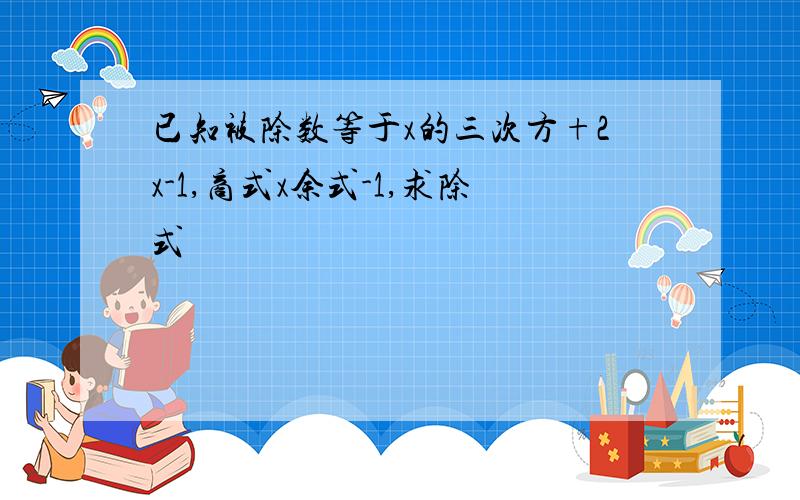 已知被除数等于x的三次方+2x-1,商式x余式-1,求除式